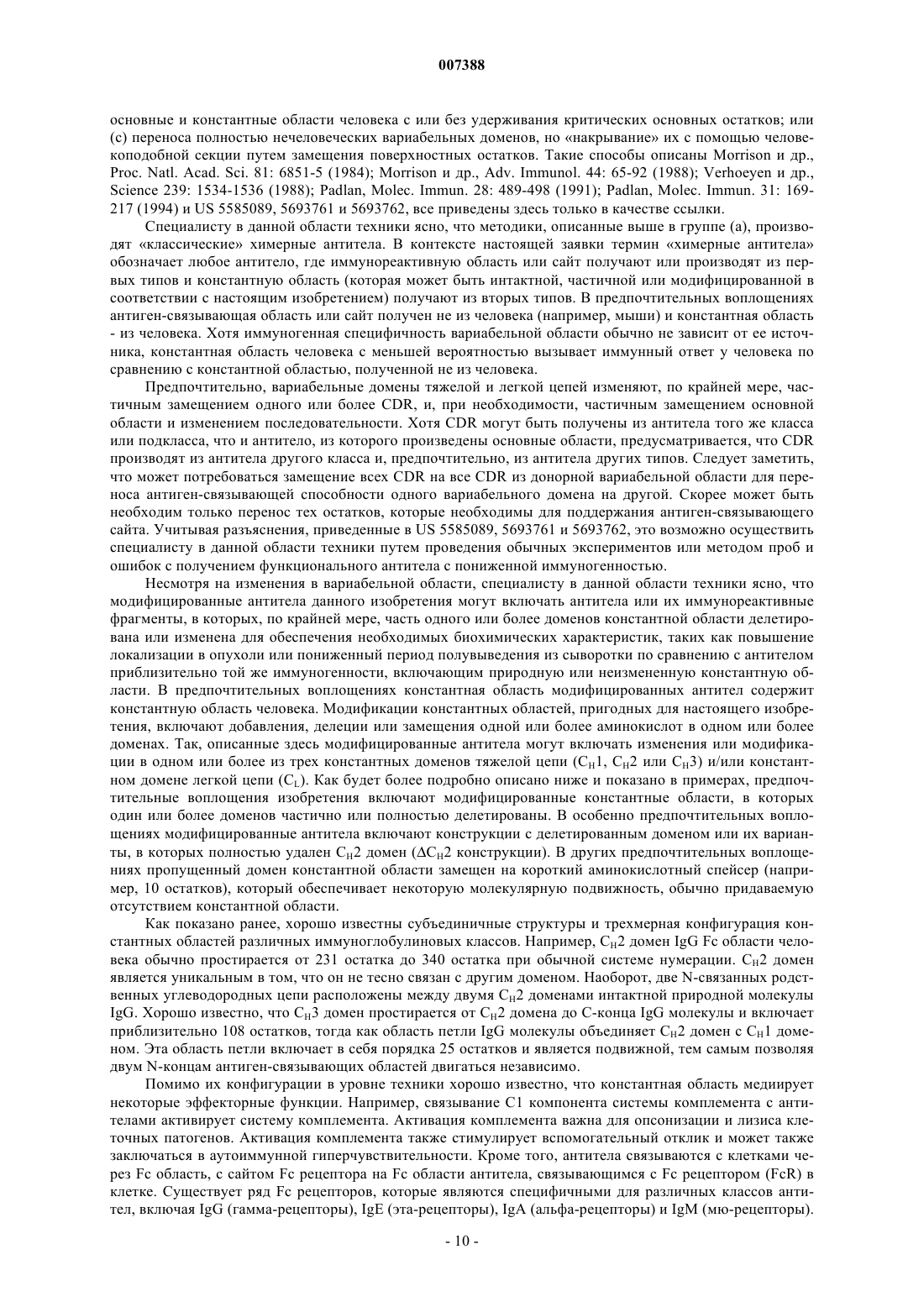 007388

основные и константные области человека с или без удерживания критических основных остатков; или (с) переноса полностью нечеловеческих вариабельных доменов, но «накрывание» их с помощью человекоподобной секции путем замещения поверхностных остатков. Такие способы описаны Morrison и др., Proc. Natl. Acad. Sci. 81: 6851-5 (1984); Morrison и др., Adv. Immunol. 44: 65-92 (1988); Verhoeyen и др., Science 239: 1534-1536 (1988); Padlan, Molec. Immun. 28: 489-498 (1991); Padlan, Molec. Immun. 31: 169-217 (1994) и US 5585089, 5693761 и 5693762, все приведены здесь только в качестве ссылки.

Специалисту в данной области техники ясно, что методики, описанные выше в группе (а), производят «классические» химерные антитела. В контексте настоящей заявки термин «химерные антитела» обозначает любое антитело, где иммунореактивную область или сайт получают или производят из первых типов и константную область (которая может быть интактной, частичной или модифицированной в соответствии с настоящим изобретением) получают из вторых типов. В предпочтительных воплощениях антиген-связывающая область или сайт получен не из человека (например, мыши) и константная область - из человека. Хотя иммуногенная специфичность вариабельной области обычно не зависит от ее источника, константная область человека с меньшей вероятностью вызывает иммунный ответ у человека по сравнению с константной областью, полученной не из человека.

Предпочтительно, вариабельные домены тяжелой и легкой цепей изменяют, по крайней мере, частичным замещением одного или более CDR, и, при необходимости, частичным замещением основной области и изменением последовательности. Хотя CDR могут быть получены из антитела того же класса или подкласса, что и антитело, из которого произведены основные области, предусматривается, что CDR производят из антитела другого класса и, предпочтительно, из антитела других типов. Следует заметить, что может потребоваться замещение всех CDR на все CDR из донорной вариабельной области для переноса антиген-связывающей способности одного вариабельного домена на другой. Скорее может быть необходим только перенос тех остатков, которые необходимы для поддержания антиген-связывающего сайта. Учитывая разъяснения, приведенные в US 5585089, 5693761 и 5693762, это возможно осуществить специалисту в данной области техники путем проведения обычных экспериментов или методом проб и ошибок с получением функционального антитела с пониженной иммуногенностью.

Несмотря на изменения в вариабельной области, специалисту в данной области техники ясно, что модифицированные антитела данного изобретения могут включать антитела или их иммунореактивные фрагменты, в которых, по крайней мере, часть одного или более доменов константной области делетирована или изменена для обеспечения необходимых биохимических характеристик, таких как повышение локализации в опухоли или пониженный период полувыведения из сыворотки по сравнению с антителом приблизительно той же иммуногенности, включающим природную или неизмененную константную области. В предпочтительных воплощениях константная область модифицированных антител содержит константную область человека. Модификации константных областей, пригодных для настоящего изобретения, включают добавления, делеции или замещения одной или более аминокислот в одном или более доменах. Так, описанные здесь модифицированные антитела могут включать изменения или модификации в одном или более из трех константных доменов тяжелой цепи ($C_H1$, $C_H2$ или $C_H3$) и/или константном домене легкой цепи ($C_L$). Как будет более подробно описано ниже и показано в примерах, предпочтительные воплощения изобретения включают модифицированные константные области, в которых один или более доменов частично или полностью делетированы. В особенно предпочтительных воплощениях модифицированные антитела включают конструкции с делетированным доменом или их варианты, в которых полностью удален $C_H2$ домен ($\Delta C_H2$ конструкции). В других предпочтительных воплощениях пропущенный домен константной области замещен на короткий аминокислотный спейсер (например, 10 остатков), который обеспечивает некоторую молекулярную подвижность, обычно придаваемую отсутствием константной области.

Как показано ранее, хорошо известны субъединичные структуры и трехмерная конфигурация константных областей различных иммуноглобулиновых классов. Например, $C_H2$ домен IgG Fc области человека обычно простирается от 231 остатка до 340 остатка при обычной системе нумерации. $C_H2$ домен является уникальным в том, что он не тесно связан с другим доменом. Наоборот, две N-связанных родственных углеводородных цепи расположены между двумя $C_H2$ доменами интактной природной молекулы IgG. Хорошо известно, что $C_H3$ домен простирается от $C_H2$ домена до С-конца IgG молекулы и включает приблизительно 108 остатков, тогда как область петли IgG молекулы объединяет $C_H2$ домен с $C_H1$ доменом. Эта область петли включает в себя порядка 25 остатков и является подвижной, тем самым позволяя двум N-концам антиген-связывающих областей двигаться независимо.

Помимо их конфигурации в уровне техники хорошо известно, что константная область медиирует некоторые эффекторные функции. Например, связывание C1 компонента системы комплемента с антителами активирует систему комплемента. Активация комплемента важна для опсонизации и лизиса клеточных патогенов. Активация комплемента также стимулирует вспомогательный отклик и может также заключаться в аутоиммунной гиперчувствительности. Кроме того, антитела связываются с клетками через Fc область, с сайтом Fc рецептора на Fc области антитела, связывающимся с Fc рецептором (FcR) в клетке. Существует ряд Fc рецепторов, которые являются специфичными для различных классов антител, включая IgG (гамма-рецепторы), IgE (эта-рецепторы), IgA (альфа-рецепторы) и IgM (мю-рецепторы).

- 10 -